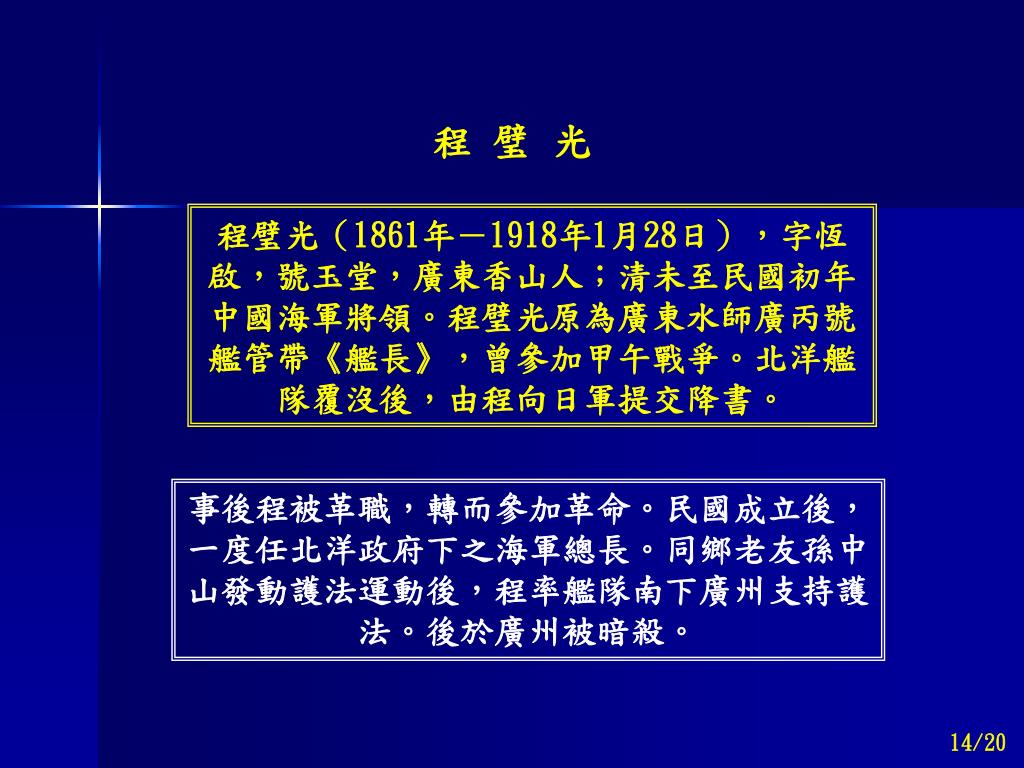 程 璧 光

程璧光（1861年－1918年1月28日），字恆啟，號玉堂，廣東香山人；清未至民國初年中國海軍將領。程璧光原為廣東水師廣丙號艦管帶《艦長》，曾參加甲午戰爭。北洋艦隊覆沒後，由程向日軍提交降書。

事後程被革職，轉而參加革命。民國成立後，一度任北洋政府下之海軍總長。同鄉老友孫中山發動護法運動後，程率艦隊南下廣州支持護法。後於廣州被暗殺。

14/20